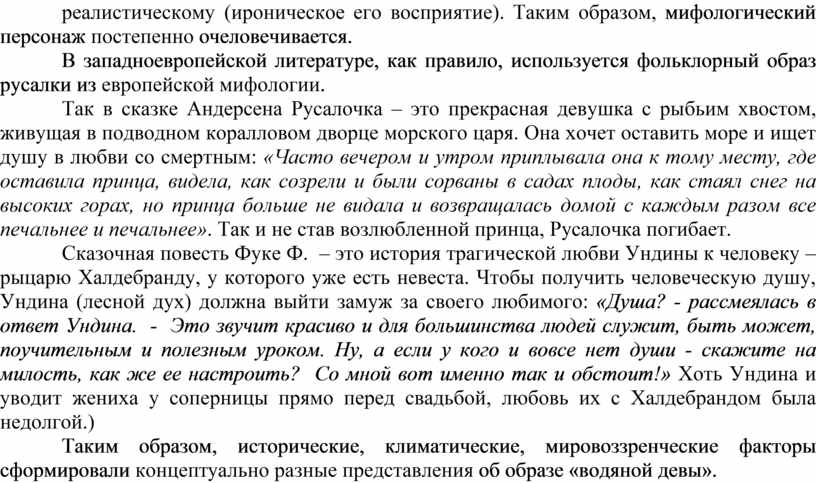 реалистическому (ироническое его восприятие). Таким образом, мифологический персонаж постепенно очеловечивается.

В западноевропейской литературе, как правило, используется фольклорный образ русалки из европейской мифологии.

Так в сказке Андерсена Русалочка – это прекрасная девушка с рыбьим хвостом, живущая в подводном коралловом дворце морского царя. Она хочет оставить море и ищет душу в любви со смертным: «Часто вечером и утром приплывала она к тому месту, где оставила принца, видела, как созрели и были сорваны в садах плоды, как стаял снег на высоких горах, но принца больше не видала и возвращалась домой с каждым разом все печальнее и печальнее». Так и не став возлюбленной принца, Русалочка погибает.

Сказочная повесть Фуке Ф. – это история трагической любви Ундины к человеку – рыцарю Халдебранду, у которого уже есть невеста. Чтобы получить человеческую душу, Ундина (лесной дух) должна выйти замуж за своего любимого: «Душа? - рассмеялась в ответ Ундина. - Это звучит красиво и для большинства людей служит, быть может, поучительным и полезным уроком. Ну, а если у кого и вовсе нет души - скажите на милость, как же ее настроить? Со мной вот именно так и обстоит!» Хоть Ундина и уводит жениха у соперницы прямо перед свадьбой, любовь их с Халдебрандом была недолгой.)

Таким образом, исторические, климатические, мировоззренческие факторы сформировали концептуально разные представления об образе «водяной девы».